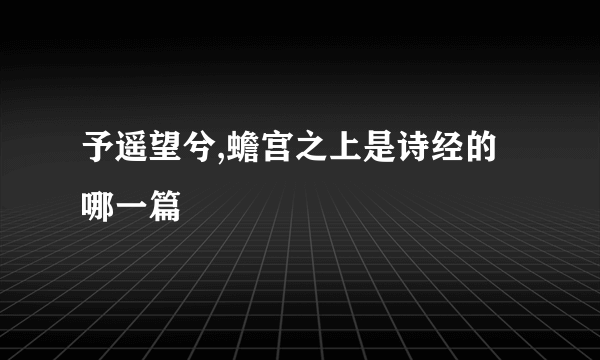 予遥望兮,蟾宫之上是诗经的哪一篇